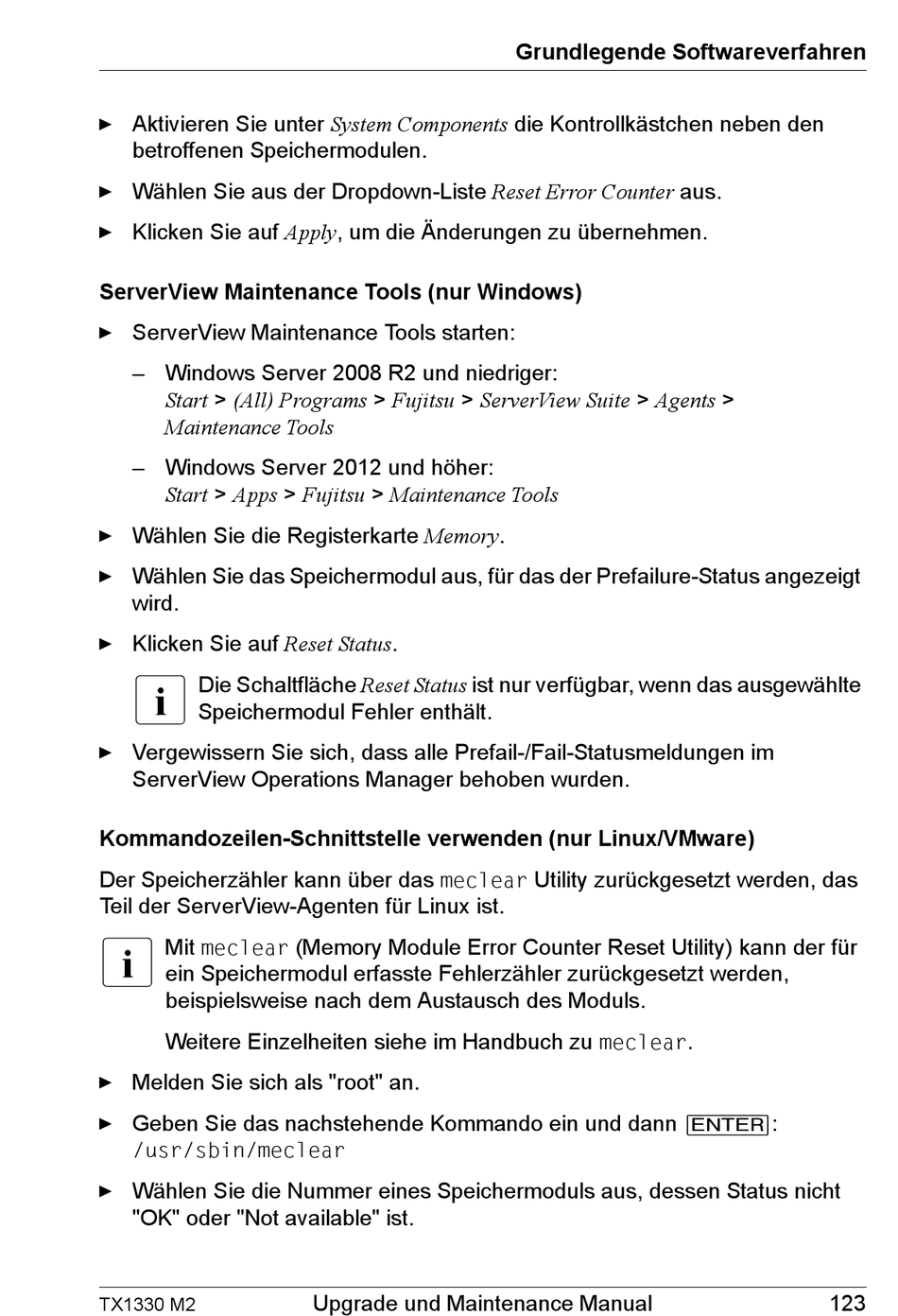 Grundlegende Softwareverfahren

► Aktivieren Sie unter System Components die Kontrollkästchen neben den betroffenen Speichermodulen.

► Wählen Sie aus der Dropdown-Liste Reset Error Counter aus.

► Klicken Sie auf Apply, um die Änderungen zu übernehmen.

ServerView Maintenance Tools (nur Windows)

► ServerView Maintenance Tools starten:

– Windows Server 2008 R2 und niedriger:
Start > (All) Programs > Fujitsu > ServerView Suite > Agents > Maintenance Tools

– Windows Server 2012 und höher:
Start > Apps > Fujitsu > Maintenance Tools

► Wählen Sie die Registerkarte Memory.

► Wählen Sie das Speichermodul aus, für das der Prefailure-Status angezeigt wird.

► Klicken Sie auf Reset Status.

i Die Schaltfläche Reset Status ist nur verfügbar, wenn das ausgewählte Speichermodul Fehler enthält.

► Vergewissern Sie sich, dass alle Prefail-/Fail-Statusmeldungen im ServerView Operations Manager behoben wurden.

Kommandozeilen-Schnittstelle verwenden (nur Linux/VMware)

Der Speicherzähler kann über das meclear Utility zurückgesetzt werden, das Teil der ServerView-Agenten für Linux ist.

i Mit meclear (Memory Module Error Counter Reset Utility) kann der für ein Speichermodul erfasste Fehlerzähler zurückgesetzt werden, beispielsweise nach dem Austausch des Moduls.

Weitere Einzelheiten siehe im Handbuch zu meclear.

► Melden Sie sich als "root" an.

► Geben Sie das nachstehende Kommando ein und dann ENTER:
/usr/sbin/meclear

► Wählen Sie die Nummer eines Speichermoduls aus, dessen Status nicht "OK" oder "Not available" ist.

TX1330 M2 Upgrade und Maintenance Manual 123